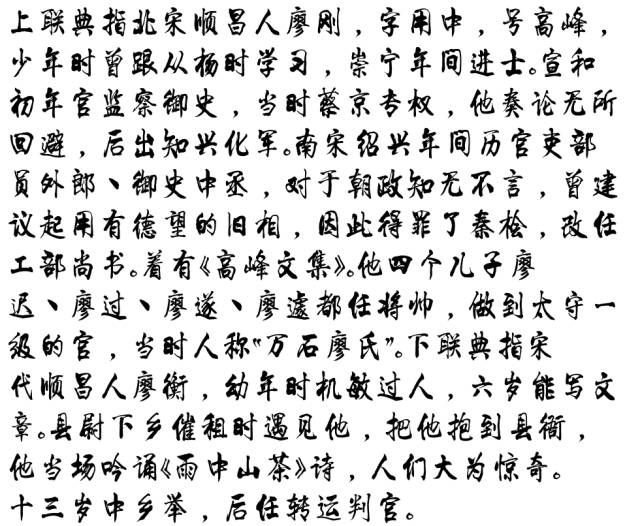 上联典指北宋顺昌人廖刚，字用中，号高峰，少年时曾跟从杨时学习，崇宁年间进士。宣和初年官监察御史，当时蔡京专权，他奏论无所回避，后出知兴化军。南宋绍兴年间历官吏部员外郎、御史中丞，对于朝政知无不言，曾建议起用有德望的旧相，因此得罪了秦桧，改任工部尚书。着有《高峰文集》。他四个儿子廖迟、廖过、廖遂、廖遽都任将帅，做到太守一级的官，当时人称“万石廖氏”。下联典指宋代顺昌人廖衡，幼年时机敏过人，六岁能写文章。县尉下乡催租时遇见他，把他抱到县衙，他当场吟诵《雨中山茶》诗，人们大为惊奇。十三岁中乡举，后任转运判官。